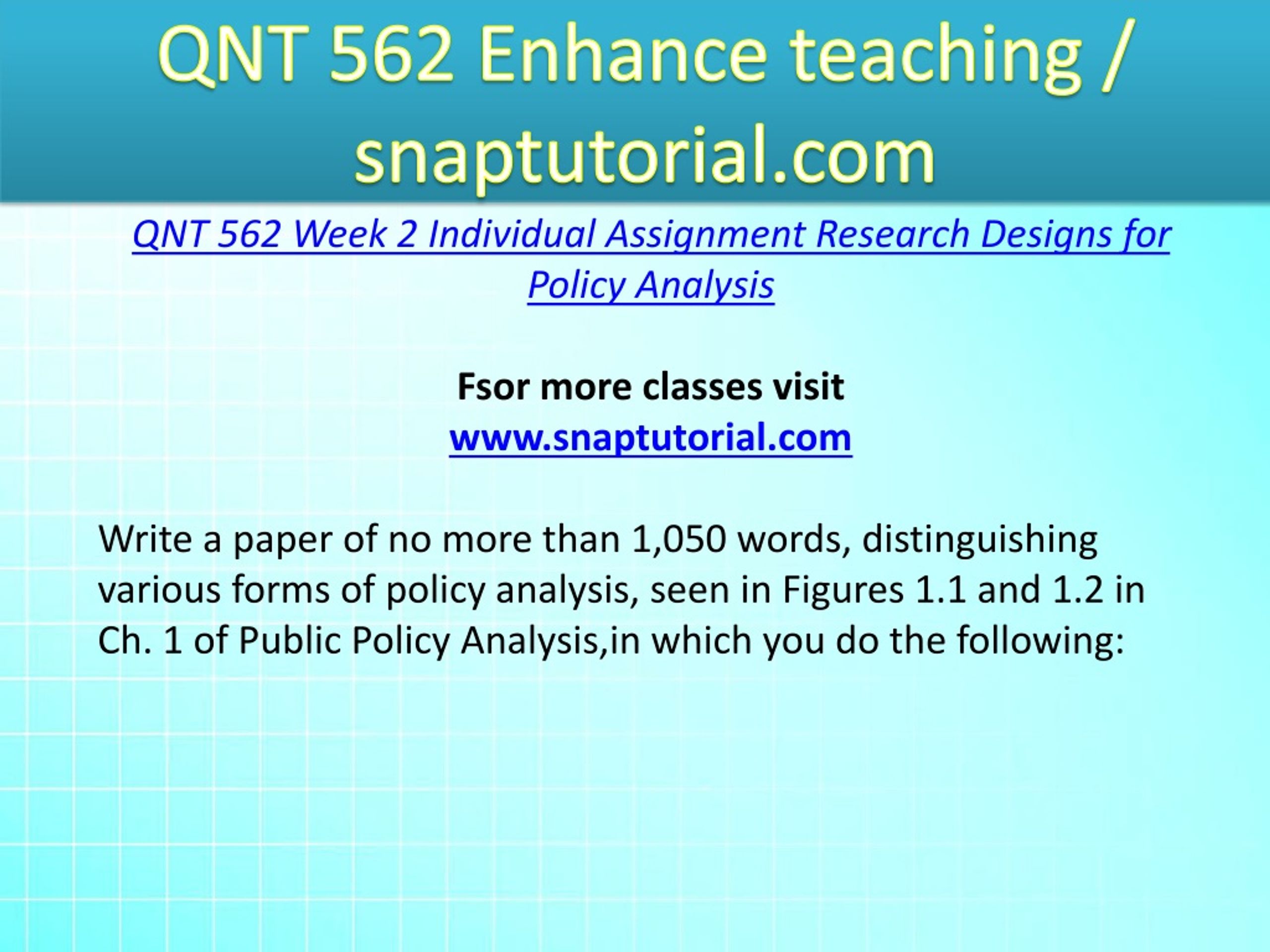 QNT 562 Enhance teaching / snaptutorial.com

QNT 562 Week 2 Individual Assignment Research Designs for Policy Analysis

Fsor more classes visit
www.snaptutorial.com

Write a paper of no more than 1,050 words, distinguishing various forms of policy analysis, seen in Figures 1.1 and 1.2 in Ch. 1 of Public Policy Analysis,in which you do the following: